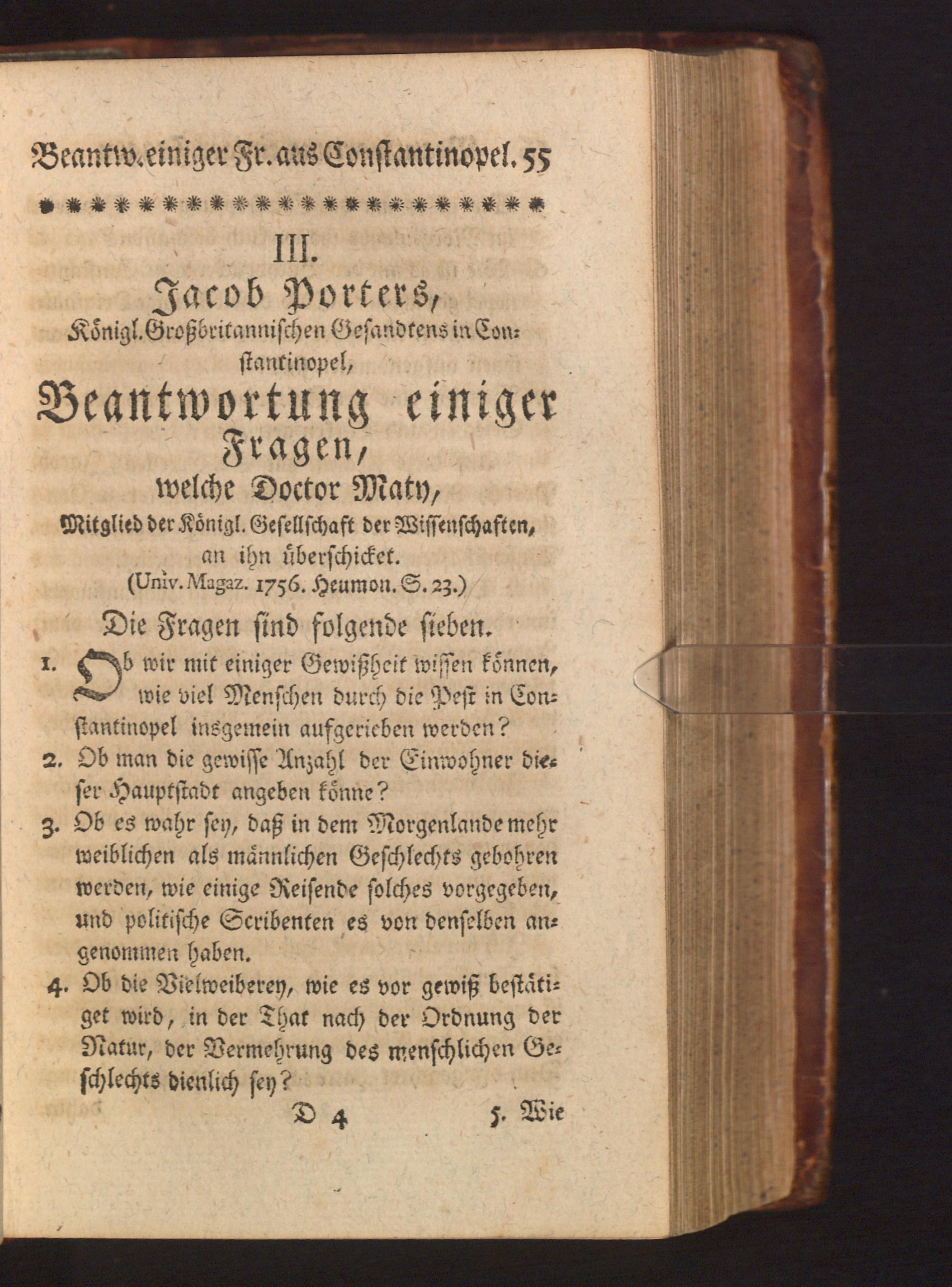 Beantw. einiger Fr. aus Constantinopel. 55

III.

Jacob Porters,

Königl. Großbritannischen Gesandtens in Constantinopel,

Beantwortung einiger Fragen,

welche Doctor Maty,

Mitglied der Königl. Gesellschaft der Wissenschaften, an ihn überschicket.

(Univ. Magaz. 1756. Heumon. S. 23.)

Die Fragen sind folgende sieben.

1. Ob wir mit einiger Gewißheit wissen können, wie viel Menschen durch die Pest in Constantinopel insgemein aufgerieben werden?

2. Ob man die gewisse Anzahl der Einwohner dieser Hauptstadt angeben könne?

3. Ob es wahr sey, daß in dem Morgenlande mehr weiblichen als männlichen Geschlechts gebohren werden, wie einige Reisende solches vorgegeben, und politische Scribenten es von denselben angenommen haben.

4. Ob die Vielweiberey, wie es vor gewiß bestätiget wird, in der That nach der Ordnung der Natur, der Vermehrung des menschlichen Geschlechts dienlich sey?

D 4 5. Wie